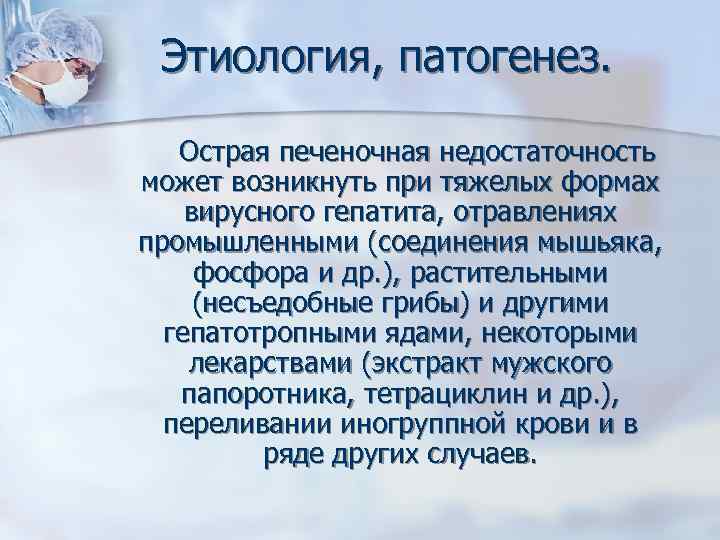 Этиология, патогенез.

Острая печеночная недостаточность может возникнуть при тяжелых формах вирусного гепатита, отравлениях промышленными (соединения мышьяка, фосфора и др.), растительными (несъедобные грибы) и другими гепатотропными ядами, некоторыми лекарствами (экстракт мужского папоротника, тетрациклин и др.), переливании иногруппной крови и в ряде других случаев.